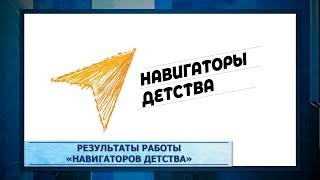 НАВИГАТОРЫ ДЕТСТВА

РЕЗУЛЬТАТЫ РАБОТЫ «НАВИГАТОРОВ ДЕТСТВА»